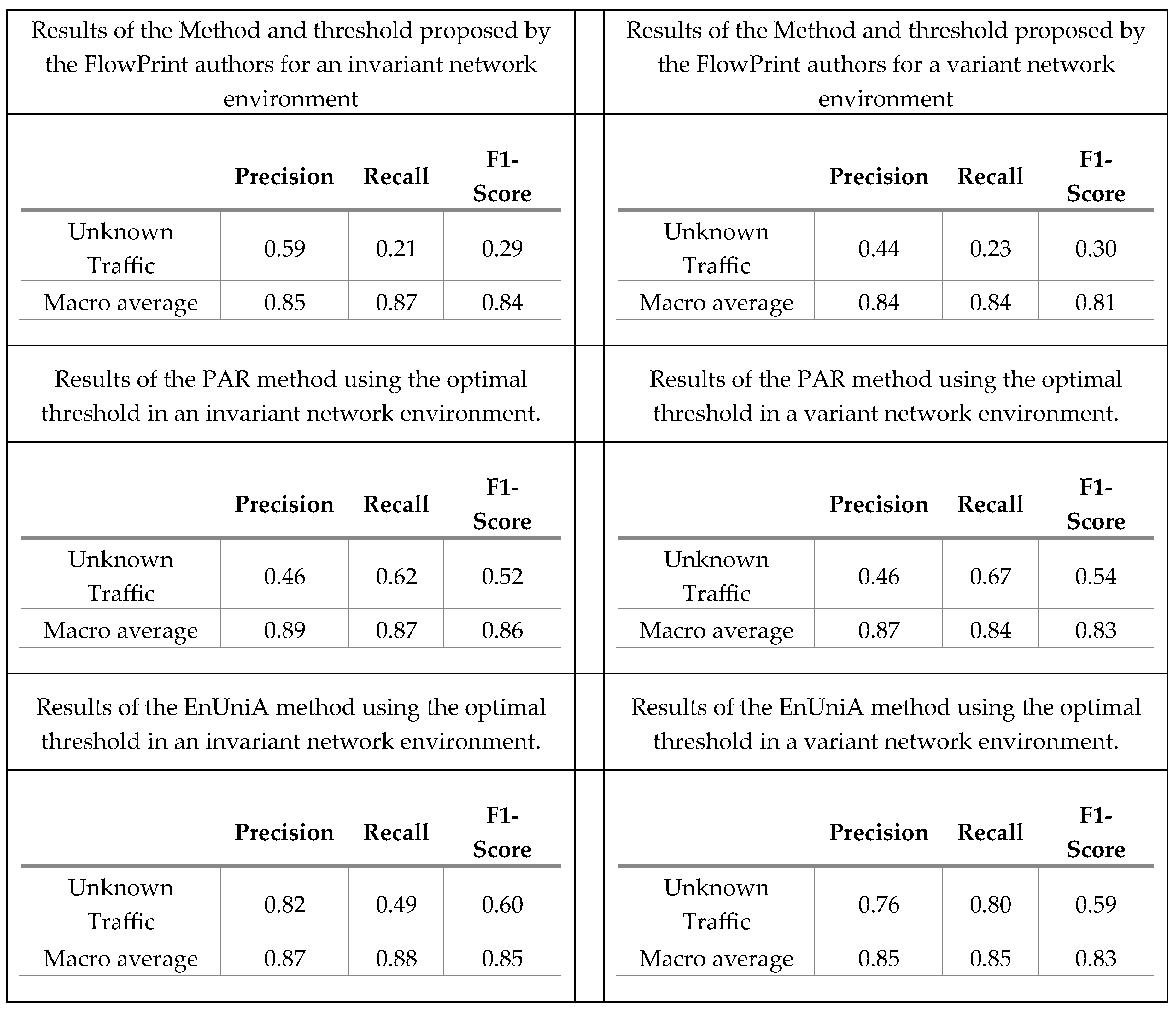 Results of the Method and threshold proposed by the FlowPrint authors for an invariant network environment

| | Precision | Recall | F1-Score |
|---|---|---|---|
| Unknown Traffic | 0.59 | 0.21 | 0.29 |
| Macro average | 0.85 | 0.87 | 0.84 |

Results of the PAR method using the optimal threshold in an invariant network environment.

| | Precision | Recall | F1-Score |
|---|---|---|---|
| Unknown Traffic | 0.46 | 0.62 | 0.52 |
| Macro average | 0.89 | 0.87 | 0.86 |

Results of the EnUniA method using the optimal threshold in an invariant network environment.

| | Precision | Recall | F1-Score |
|---|---|---|---|
| Unknown Traffic | 0.82 | 0.49 | 0.60 |
| Macro average | 0.87 | 0.88 | 0.85 |

Results of the Method and threshold proposed by the FlowPrint authors for a variant network environment

| | Precision | Recall | F1-Score |
|---|---|---|---|
| Unknown Traffic | 0.44 | 0.23 | 0.30 |
| Macro average | 0.84 | 0.84 | 0.81 |

Results of the PAR method using the optimal threshold in a variant network environment.

| | Precision | Recall | F1-Score |
|---|---|---|---|
| Unknown Traffic | 0.46 | 0.67 | 0.54 |
| Macro average | 0.87 | 0.84 | 0.83 |

Results of the EnUniA method using the optimal threshold in a variant network environment.

| | Precision | Recall | F1-Score |
|---|---|---|---|
| Unknown Traffic | 0.76 | 0.80 | 0.59 |
| Macro average | 0.85 | 0.85 | 0.83 |